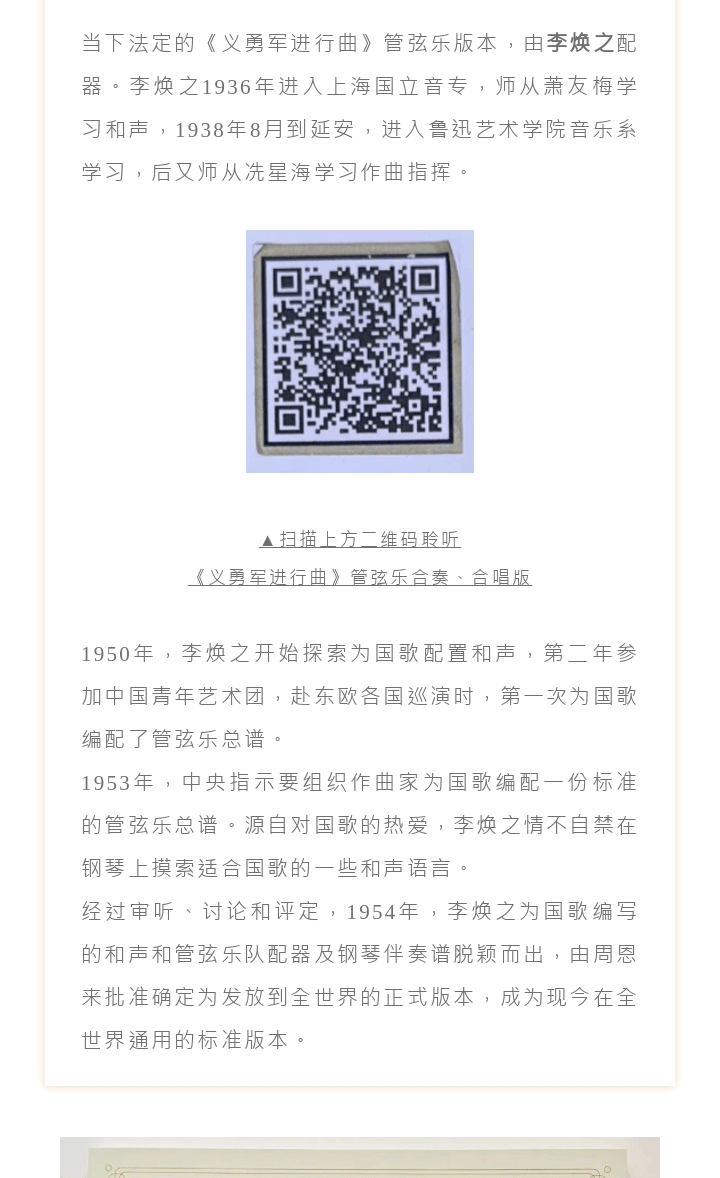 当下法定的《义勇军进行曲》管弦乐版本，由李焕之配器。李焕之1936年进入上海国立音专，师从萧友梅学习和声，1938年8月到延安，进入鲁迅艺术学院音乐系学习，后又师从冼星海学习作曲指挥。

▲扫描上方二维码聆听
《义勇军进行曲》管弦乐合奏、合唱版

1950年，李焕之开始探索为国歌配置和声，第二年参加中国青年艺术团，赴东欧各国巡演时，第一次为国歌编配了管弦乐总谱。

1953年，中央指示要组织作曲家为国歌编配一份标准的管弦乐总谱。源自对国歌的热爱，李焕之情不自禁在钢琴上摸索适合国歌的一些和声语言。

经过审听、讨论和评定，1954年，李焕之为国歌编写的和声和管弦乐队配器及钢琴伴奏谱脱颖而出，由周恩来批准确定为发放到全世界的正式版本，成为现今在全世界通用的标准版本。